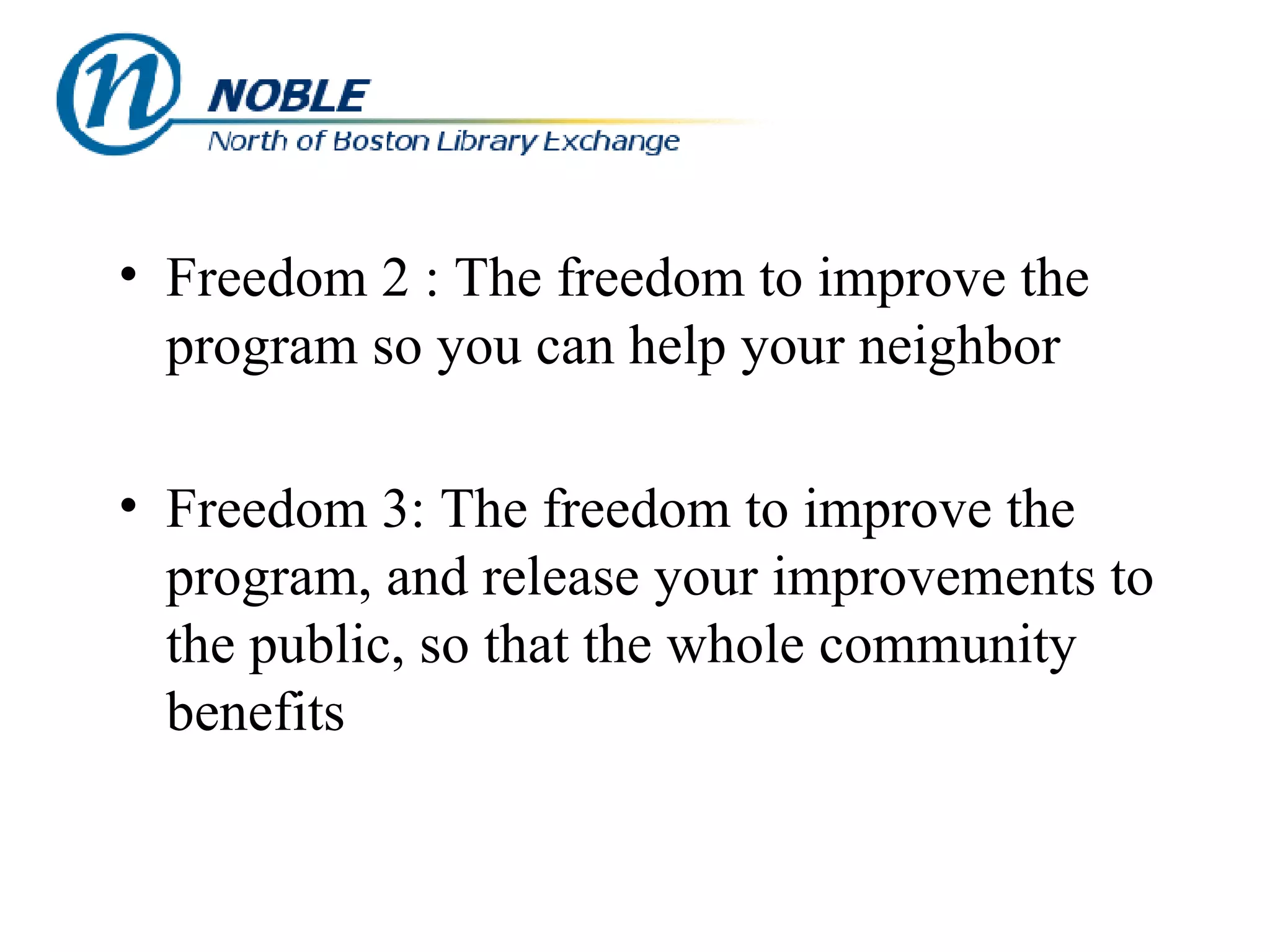 n NOBLE
North of Boston Library Exchange

• Freedom 2 : The freedom to improve the program so you can help your neighbor

• Freedom 3: The freedom to improve the program, and release your improvements to the public, so that the whole community benefits